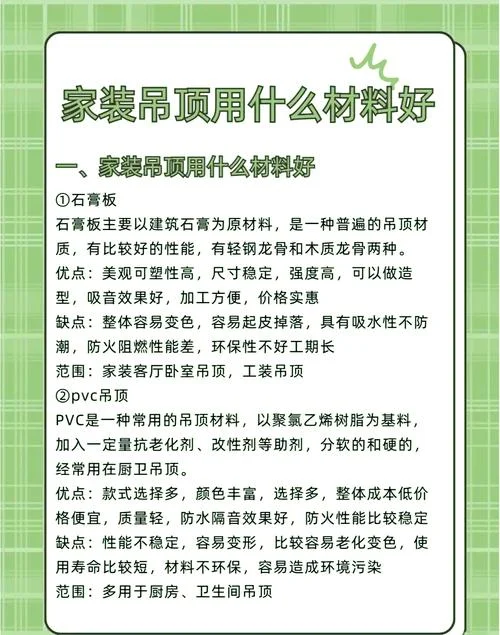 家装吊顶用什么材料好

一、家装吊顶用什么材料好

①石膏板

石膏板主要以建筑石膏为原材料，是一种普遍的吊顶材质，有比较好的性能，有轻钢龙骨和木质龙骨两种。

优点：美观可塑性高，尺寸稳定，强度高，可以做造型，吸音效果好，加工方便，价格实惠

缺点：整体容易变色，容易起皮掉落，具有吸水性不防潮，防火阻燃性能差，环保性不好工期长

范围：家装客厅卧室吊顶，工装吊顶

②pvc吊顶

PVC是一种常用的吊顶材料，以聚氯乙烯树脂为基料，加入一定量抗老化剂、改性剂等助剂，分软的和硬的，经常用在厨卫吊顶。

优点：款式选择多，颜色丰富，选择多，整体成本低价格便宜，质量轻，防水隔音效果好，防火性能比较稳定

缺点：性能不稳定，容易变形，比较容易老化变色，使用寿命比较短，材料不环保，容易造成环境污染

范围：多用于厨房、卫生间吊顶